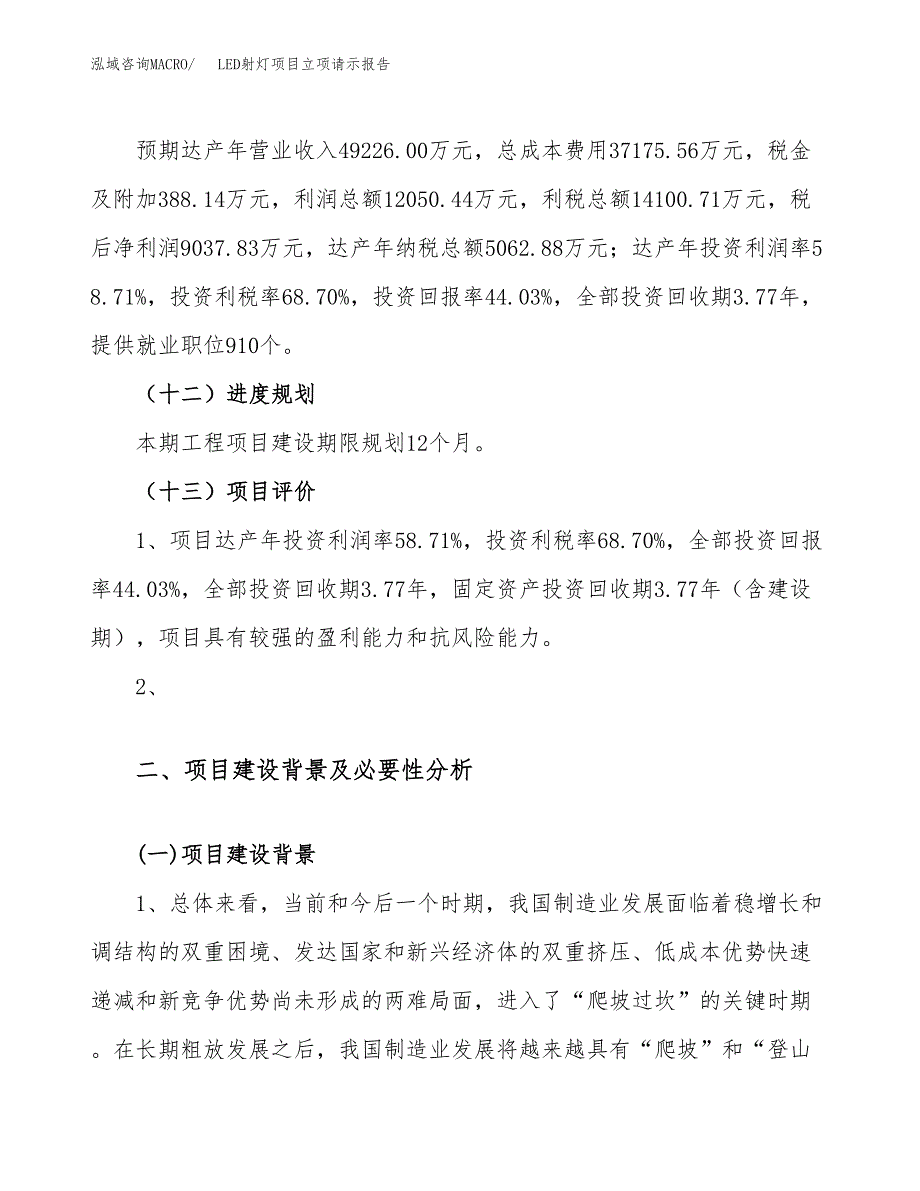 泓域咨询MACRO/　　LED射灯项目立项请示报告

预期达产年营业收入49226.00万元，总成本费用37175.56万元，税金及附加388.14万元，利润总额12050.44万元，利税总额14100.71万元，税后净利润9037.83万元，达产年纳税总额5062.88万元；达产年投资利润率58.71%，投资利税率68.70%，投资回报率44.03%，全部投资回收期3.77年，提供就业职位910个。

（十二）进度规划

本期工程项目建设期限规划12个月。

（十三）项目评价

1、项目达产年投资利润率58.71%，投资利税率68.70%，全部投资回报率44.03%，全部投资回收期3.77年，固定资产投资回收期3.77年（含建设期），项目具有较强的盈利能力和抗风险能力。

2、

二、项目建设背景及必要性分析

(一)项目建设背景

1、总体来看，当前和今后一个时期，我国制造业发展面临着稳增长和调结构的双重困境、发达国家和新兴经济体的双重挤压、低成本优势快速递减和新竞争优势尚未形成的两难局面，进入了“爬坡过坎”的关键时期。在长期粗放发展之后，我国制造业发展将越来越具有“爬坡”和“登山